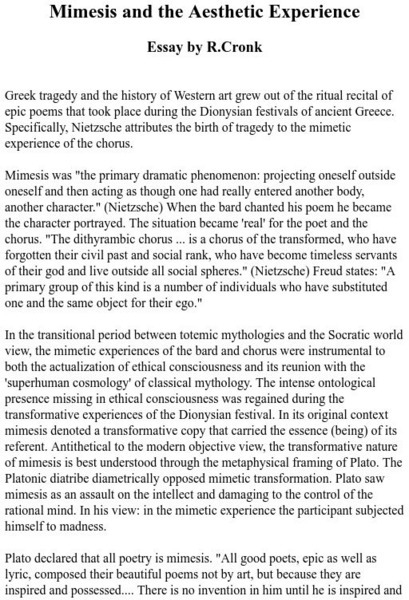 Mimesis and the Aesthetic Experience

Essay by R.Cronk

Greek tragedy and the history of Western art grew out of the ritual recital of epic poems that took place during the Dionysian festivals of ancient Greece. Specifically, Nietzsche attributes the birth of tragedy to the mimetic experience of the chorus.

Mimesis was "the primary dramatic phenomenon: projecting oneself outside oneself and then acting as though one had really entered another body, another character." (Nietzsche) When the bard chanted his poem he became the character portrayed. The situation became 'real' for the poet and the chorus. "The dithyrambic chorus ... is a chorus of the transformed, who have forgotten their civil past and social rank, who have become timeless servants of their god and live outside all social spheres." (Nietzsche) Freud states: "A primary group of this kind is a number of individuals who have substituted one and the same object for their ego."

In the transitional period between totemic mythologies and the Socratic world view, the mimetic experiences of the bard and chorus were instrumental to both the actualization of ethical consciousness and its reunion with the 'superhuman cosmology' of classical mythology. The intense ontological presence missing in ethical consciousness was regained during the transformative experiences of the Dionysian festival. In its original context mimesis denoted a transformative copy that carried the essence (being) of its referent. Antithetical to the modern objective view, the transformative nature of mimesis is best understood through the metaphysical framing of Plato. The Platonic diatribe diametrically opposed mimetic transformation. Plato saw mimesis as an assault on the intellect and damaging to the control of the rational mind. In his view: in the mimetic experience the participant subjected himself to madness.

Plato declared that all poetry is mimesis. "All good poets, epic as well as lyric, composed their beautiful poems not by art, but because they are inspired and possessed.... There is no invention in him until he is inspired and